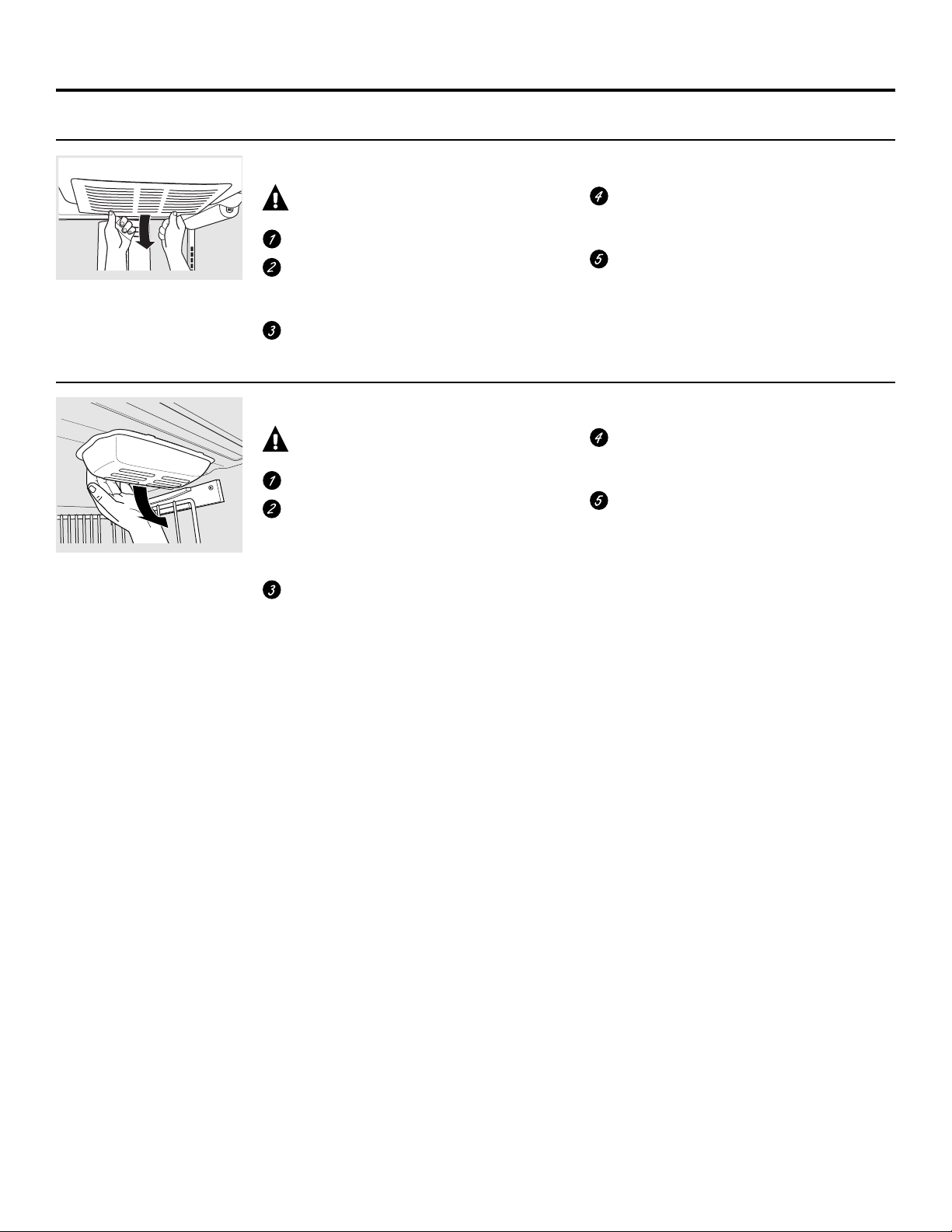 1
2
3
4
5

1
2
3
4
5